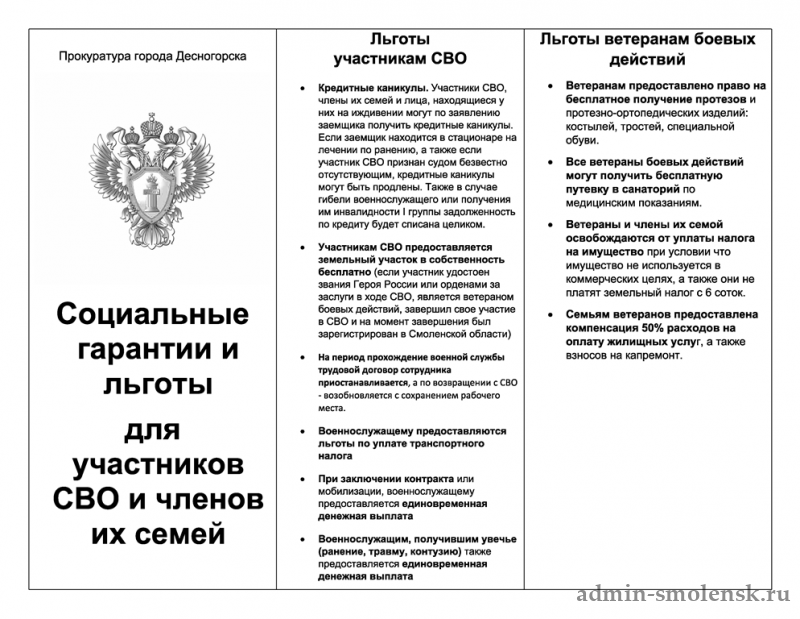 Прокуратура города Десногорска

Социальные гарантии и льготы

для участников СВО и членов их семей

Льготы участникам СВО

• Кредитные каникулы. Участники СВО, члены их семей и лица, находящиеся у них на иждивении могут по заявлению заемщика получить кредитные каникулы. Если заемщик находится в стационаре на лечении по ранению, а также если участник СВО признан судом безвестно отсутствующим, кредитные каникулы могут быть продлены. Также в случае гибели военнослужащего или получения им инвалидности I группы задолженность по кредиту будет списана целиком.

• Участникам СВО предоставляется земельный участок в собственность бесплатно (если участник удостоен звания Героя России или орденами за заслуги в ходе СВО, является ветераном боевых действий, завершил свое участие в СВО и на момент завершения был зарегистрирован в Смоленской области)

• На период прохождение военной службы трудовой договор сотрудника приостанавливается, а по возвращении с СВО - возобновляется с сохранением рабочего места.

• Военнослужащему предоставляются льготы по уплате транспортного налога

• При заключении контракта или мобилизации, военнослужащему предоставляется единовременная денежная выплата

• Военнослужащим, получившим увечье (ранение, травму, контузию) также предоставляется единовременная денежная выплата

Льготы ветеранам боевых действий

• Ветеранам предоставлено право на бесплатное получение протезов и протезно-ортопедических изделий: костылей, тростей, специальной обуви.

• Все ветераны боевых действий могут получить бесплатную путевку в санаторий по медицинским показаниям.

• Ветераны и члены их семей освобождаются от уплаты налога на имущество при условии что имущество не используется в коммерческих целях, а также они не платят земельный налог с 6 соток.

• Семьям ветеранов предоставлена компенсация 50% расходов на оплату жилищных услуг, а также взносов на капремонт.

admin-smolensk.ru